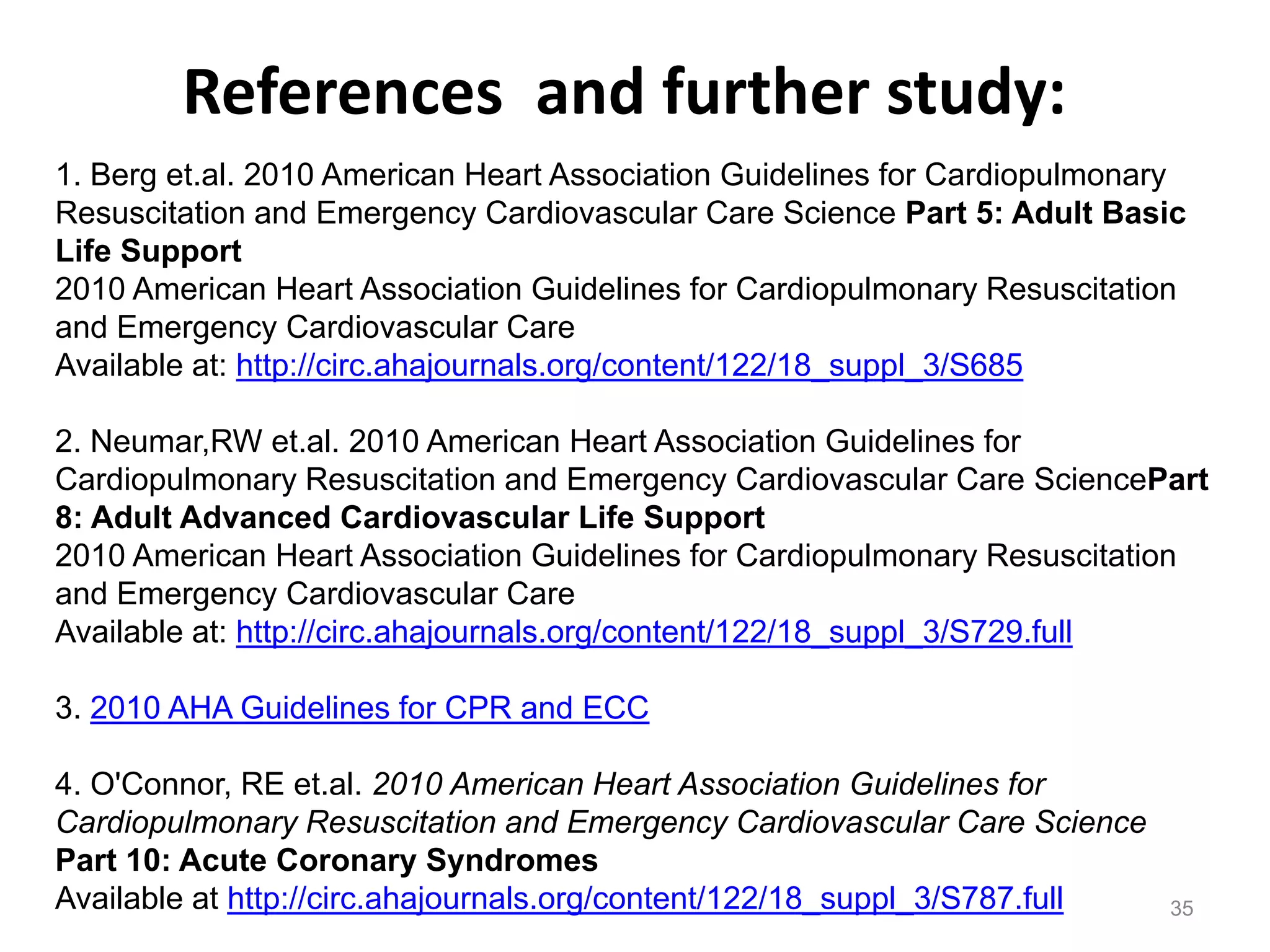 References and further study:

1. Berg et.al. 2010 American Heart Association Guidelines for Cardiopulmonary Resuscitation and Emergency Cardiovascular Care Science Part 5: Adult Basic Life Support
2010 American Heart Association Guidelines for Cardiopulmonary Resuscitation and Emergency Cardiovascular Care
Available at: http://circ.ahajournals.org/content/122/18_suppl_3/S685

2. Neumar,RW et.al. 2010 American Heart Association Guidelines for Cardiopulmonary Resuscitation and Emergency Cardiovascular Care SciencePart 8: Adult Advanced Cardiovascular Life Support
2010 American Heart Association Guidelines for Cardiopulmonary Resuscitation and Emergency Cardiovascular Care
Available at: http://circ.ahajournals.org/content/122/18_suppl_3/S729.full

3. 2010 AHA Guidelines for CPR and ECC

4. O'Connor, RE et.al. 2010 American Heart Association Guidelines for Cardiopulmonary Resuscitation and Emergency Cardiovascular Care Science Part 10: Acute Coronary Syndromes
Available at http://circ.ahajournals.org/content/122/18_suppl_3/S787.full

35